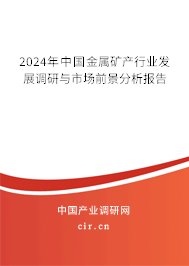 2024年中国金属矿产行业发展调研与市场前景分析报告

中国产业调研网
cir.cn